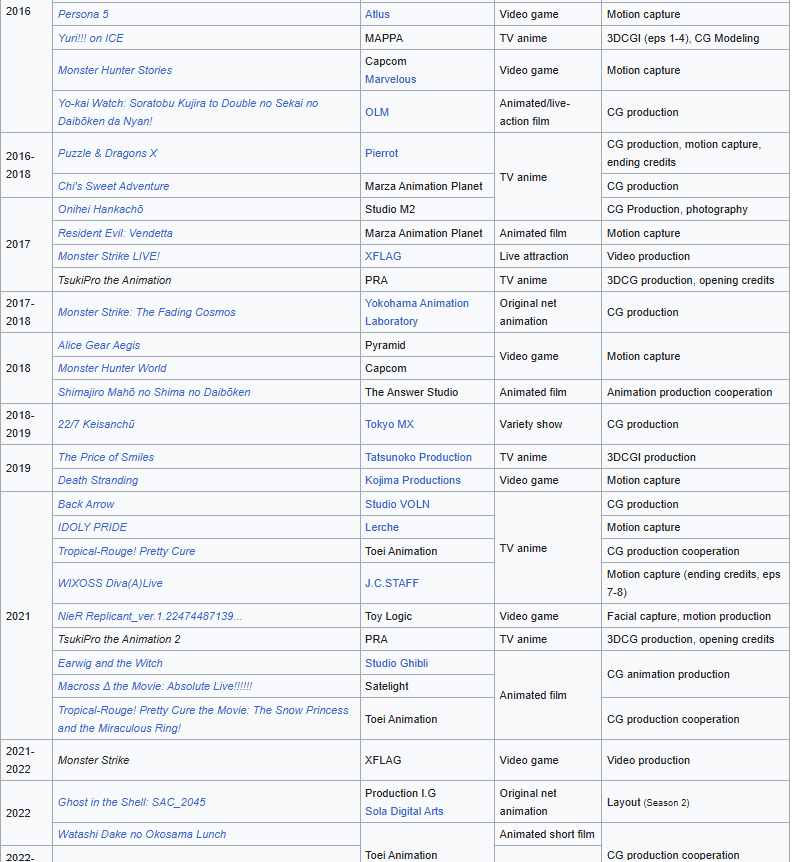 | | | | | |
|---|---|---|---|---|
| 2016 | Persona 5 | Atlus | Video game | Motion capture |
| | Yuri!!! on ICE | MAPPA | TV anime | 3DCGI (eps 1-4), CG Modeling |
| | Monster Hunter Stories | Capcom Marvelous | Video game | Motion capture |
| | Yo-kai Watch: Soratobu Kujira to Double no Sekai no Daibōken da Nyan! | OLM | Animated/live-action film | CG production |
| 2016-2018 | Puzzle & Dragons X | Pierrot | TV anime | CG production, motion capture, ending credits |
| | Chi's Sweet Adventure | Marza Animation Planet | | CG production |
| 2017 | Onihei Hankachō | Studio M2 | | CG Production, photography |
| | Resident Evil: Vendetta | Marza Animation Planet | Animated film | Motion capture |
| | Monster Strike LIVE! | XFLAG | Live attraction | Video production |
| | TsukiPro the Animation | PRA | TV anime | 3DCG production, opening credits |
| 2017-2018 | Monster Strike: The Fading Cosmos | Yokohama Animation Laboratory | Original net animation | CG production |
| 2018 | Alice Gear Aegis | Pyramid | Video game | Motion capture |
| | Monster Hunter World | Capcom | | |
| | Shimajiro Mahō no Shima no Daibōken | The Answer Studio | Animated film | Animation production cooperation |
| 2018-2019 | 22/7 Keisanchū | Tokyo MX | Variety show | CG production |
| 2019 | The Price of Smiles | Tatsunoko Production | TV anime | 3DCGI production |
| | Death Stranding | Kojima Productions | Video game | Motion capture |
| 2021 | Back Arrow | Studio VOLN | TV anime | CG production |
| | IDOLY PRIDE | Lerche | | Motion capture |
| | Tropical-Rouge! Pretty Cure | Toei Animation | | CG production cooperation |
| | WIXOSS Diva(A)Live | J.C.STAFF | | Motion capture (ending credits, eps 7-8) |
| | NieR Replicant_ver.1.22474487139... | Toy Logic | Video game | Facial capture, motion production |
| | TsukiPro the Animation 2 | PRA | TV anime | 3DCG production, opening credits |
| | Earwig and the Witch | Studio Ghibli | Animated film | CG animation production |
| | Macross Δ the Movie: Absolute Live!!!!!! | Satelight | | |
| | Tropical-Rouge! Pretty Cure the Movie: The Snow Princess and the Miraculous Ring! | Toei Animation | | CG production cooperation |
| 2021-2022 | Monster Strike | XFLAG | Video game | Video production |
| 2022 | Ghost in the Shell: SAC_2045 | Production I.G Sola Digital Arts | Original net animation | Layout (Season 2) |
| | Watashi Dake no Okosama Lunch | Toei Animation | Animated short film | CG production cooperation |
| 2022- | | | | |